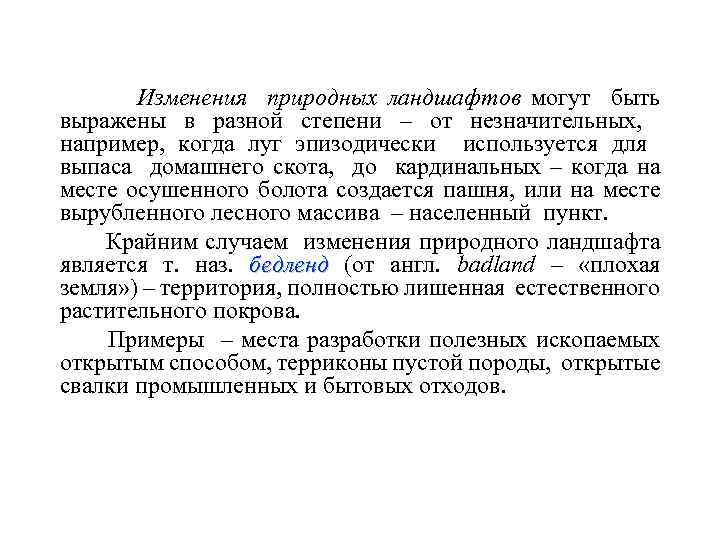 Изменения природных ландшафтов могут быть выражены в разной степени – от незначительных, например, когда луг эпизодически используется для выпаса домашнего скота, до кардинальных – когда на месте осушенного болота создается пашня, или на месте вырубленного лесного массива – населенный пункт.

Крайним случаем изменения природного ландшафта является т. наз. бедленд (от англ. badland – «плохая земля») – территория, полностью лишенная естественного растительного покрова.

Примеры – места разработки полезных ископаемых открытым способом, терриконы пустой породы, открытые свалки промышленных и бытовых отходов.